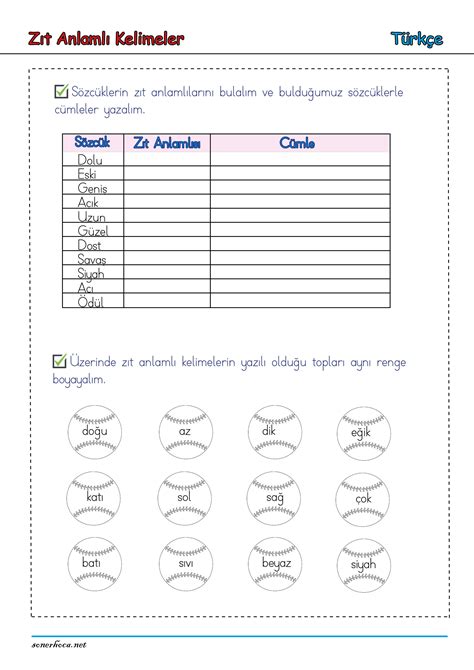 Zıt Anlamlı Kelimeler

Türkçe

Sözcüklerin zıt anlamlılarını bulalım ve bulduğumuz sözcüklerle cümleler yazalım.

| Sözcük | Zıt Anlamlısı | Cümle |
|---|---|---|
| Dolu | | |
| Eski | | |
| Geniş | | |
| Açık | | |
| Uzun | | |
| Güzel | | |
| Dost | | |
| Savaş | | |
| Siyah | | |
| Acı | | |
| Ödül | | |

Üzerinde zıt anlamlı kelimelerin yazılı olduğu topları aynı renge boyayalım.

doğu
az
dik
eğik

katı
sol
sağ
çok

batı
sıvı
beyaz
siyah

sonerhoca.net